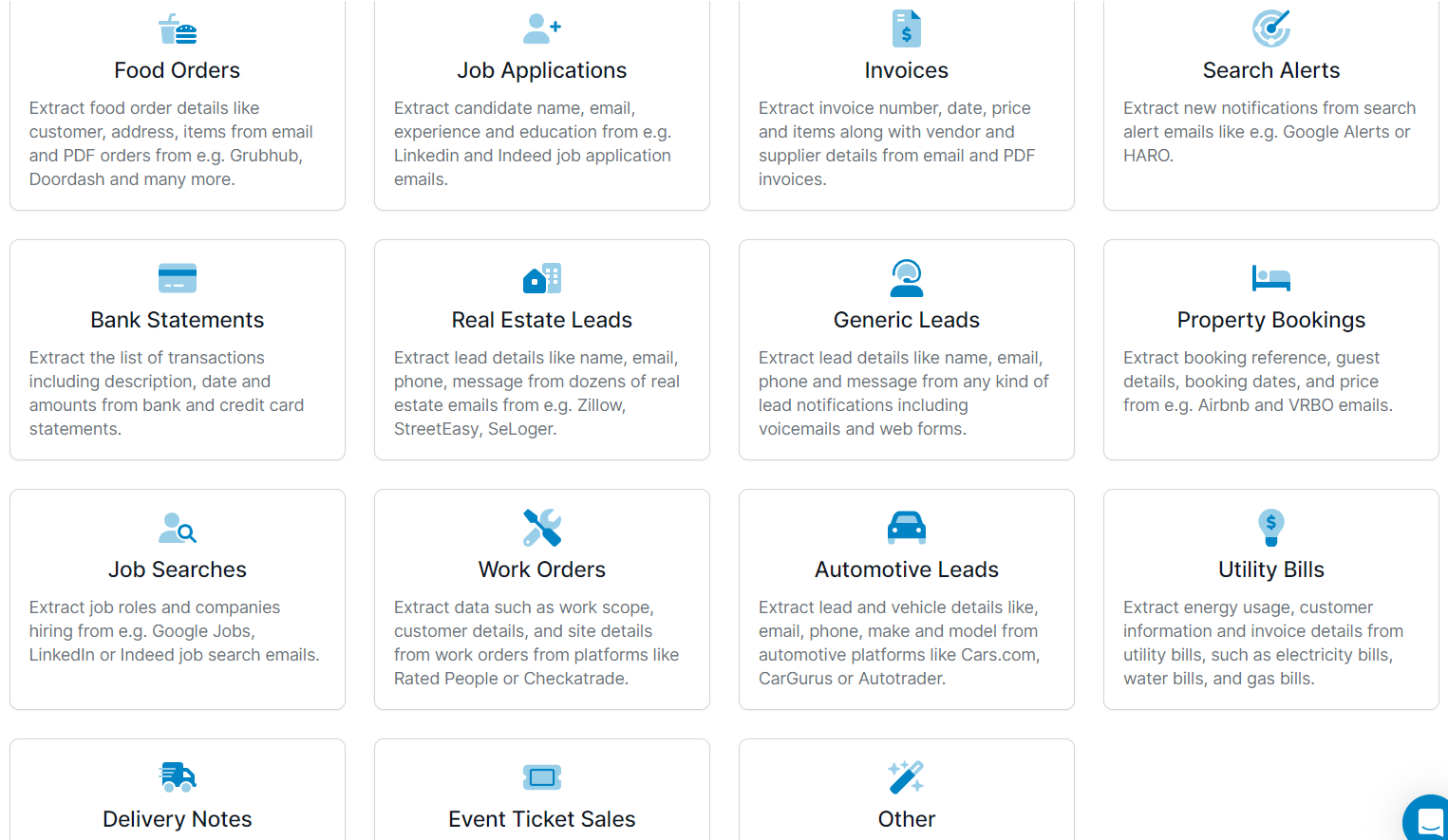 Food Orders

Extract food order details like customer, address, items from email and PDF orders from e.g. Grubhub, Doordash and many more.

Job Applications

Extract candidate name, email, experience and education from e.g. Linkedin and Indeed job application emails.

Invoices

Extract invoice number, date, price and items along with vendor and supplier details from email and PDF invoices.

Search Alerts

Extract new notifications from search alert emails like e.g. Google Alerts or HARO.

Bank Statements

Extract the list of transactions including description, date and amounts from bank and credit card statements.

Real Estate Leads

Extract lead details like name, email, phone, message from dozens of real estate emails from e.g. Zillow, StreetEasy, SeLoger.

Generic Leads

Extract lead details like name, email, phone and message from any kind of lead notifications including voicemails and web forms.

Property Bookings

Extract booking reference, guest details, booking dates, and price from e.g. Airbnb and VRBO emails.

Job Searches

Extract job roles and companies hiring from e.g. Google Jobs, LinkedIn or Indeed job search emails.

Work Orders

Extract data such as work scope, customer details, and site details from work orders from platforms like Rated People or Checkatrade.

Automotive Leads

Extract lead and vehicle details like, email, phone, make and model from automotive platforms like Cars.com, CarGurus or Autotrader.

Utility Bills

Extract energy usage, customer information and invoice details from utility bills, such as electricity bills, water bills, and gas bills.

Delivery Notes

Event Ticket Sales

Other